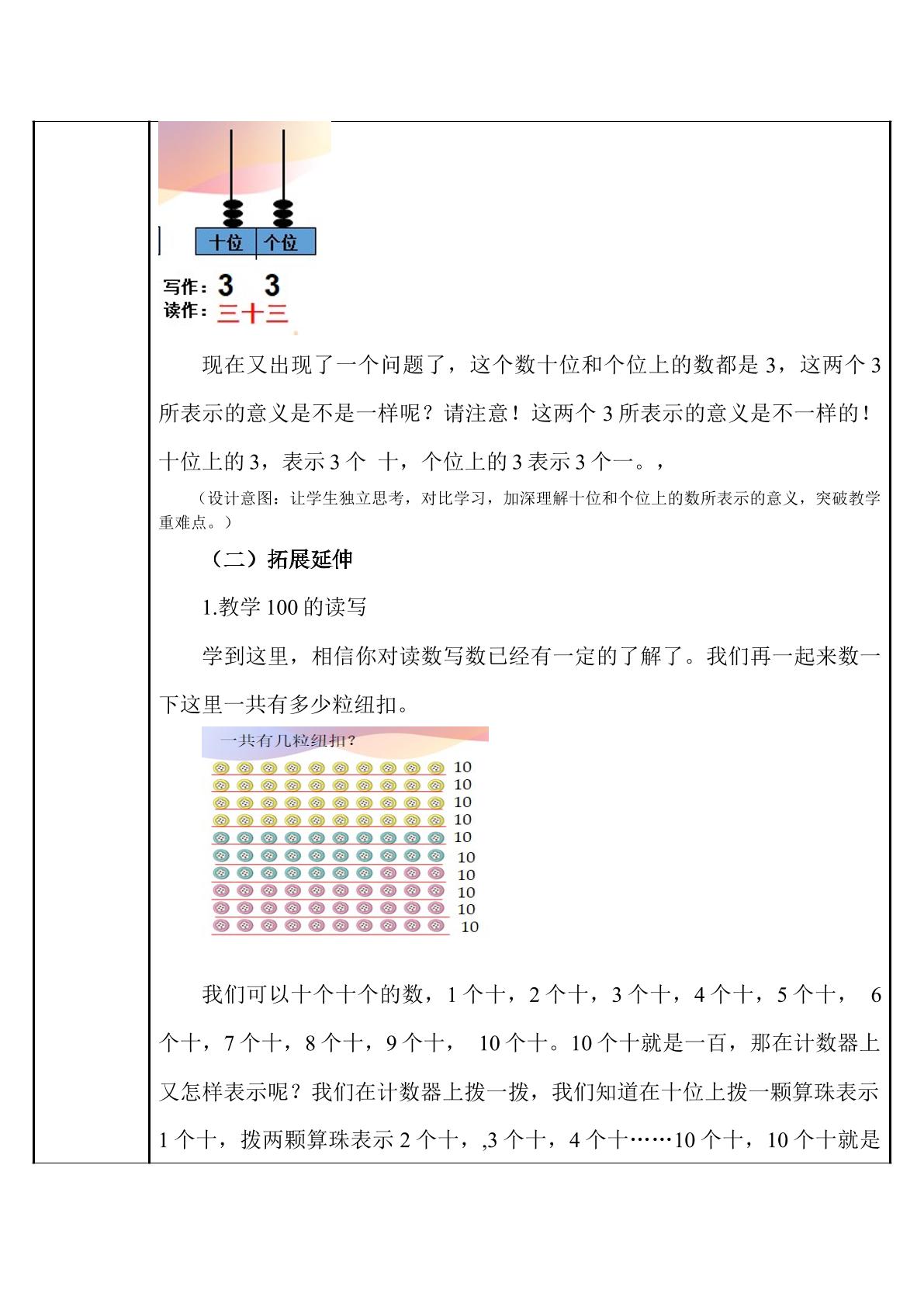 十位 个位

写作：3 3
读作：三十三

现在又出现了一个问题了，这个数十位和个位上的数都是3，这两个3所表示的意义是不是一样呢？请注意！这两个3所表示的意义是不一样的！十位上的3，表示3个 十，个位上的3表示3个一。，

（设计意图：让学生独立思考，对比学习，加深理解十位和个位上的数所表示的意义，突破教学重难点。）

（二）拓展延伸

1.教学100的读写

学到这里，相信你对读数写数已经有一定的了解了。我们再一起来数一下这里一共有多少粒纽扣。

一共有几粒纽扣？

10
10
10
10
10
10
10
10
10
10

我们可以十个十个的数，1个十，2个十，3个十，4个十，5个十， 6个十，7个十，8个十，9个十， 10个十。10个十就是一百，那在计数器上又怎样表示呢？我们在计数器上拨一拨，我们知道在十位上拨一颗算珠表示1个十，拨两颗算珠表示2个十，,3个十，4个十……10个十，10个十就是